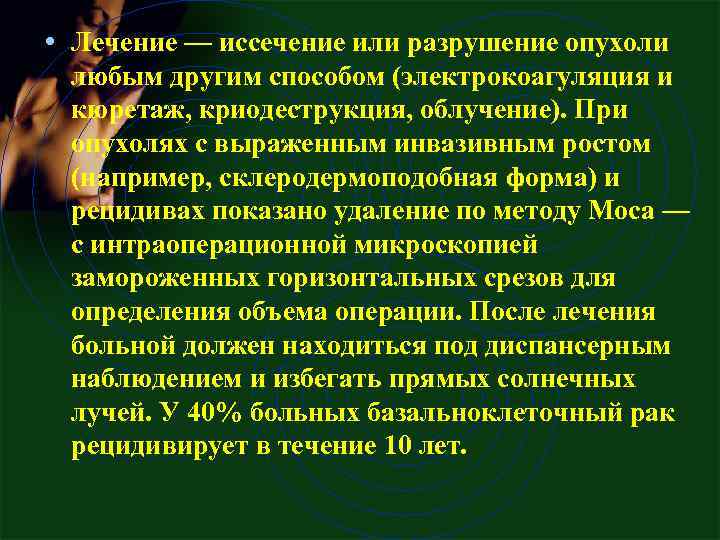 • Лечение — иссечение или разрушение опухоли любым другим способом (электрокоагуляция и кюретаж, криодеструкция, облучение). При опухолях с выраженным инвазивным ростом (например, склеродермоподобная форма) и рецидивах показано удаление по методу Моса — с интраоперационной микроскопией замороженных горизонтальных срезов для определения объема операции. После лечения больной должен находиться под диспансерным наблюдением и избегать прямых солнечных лучей. У 40% больных базальноклеточный рак рецидивирует в течение 10 лет.